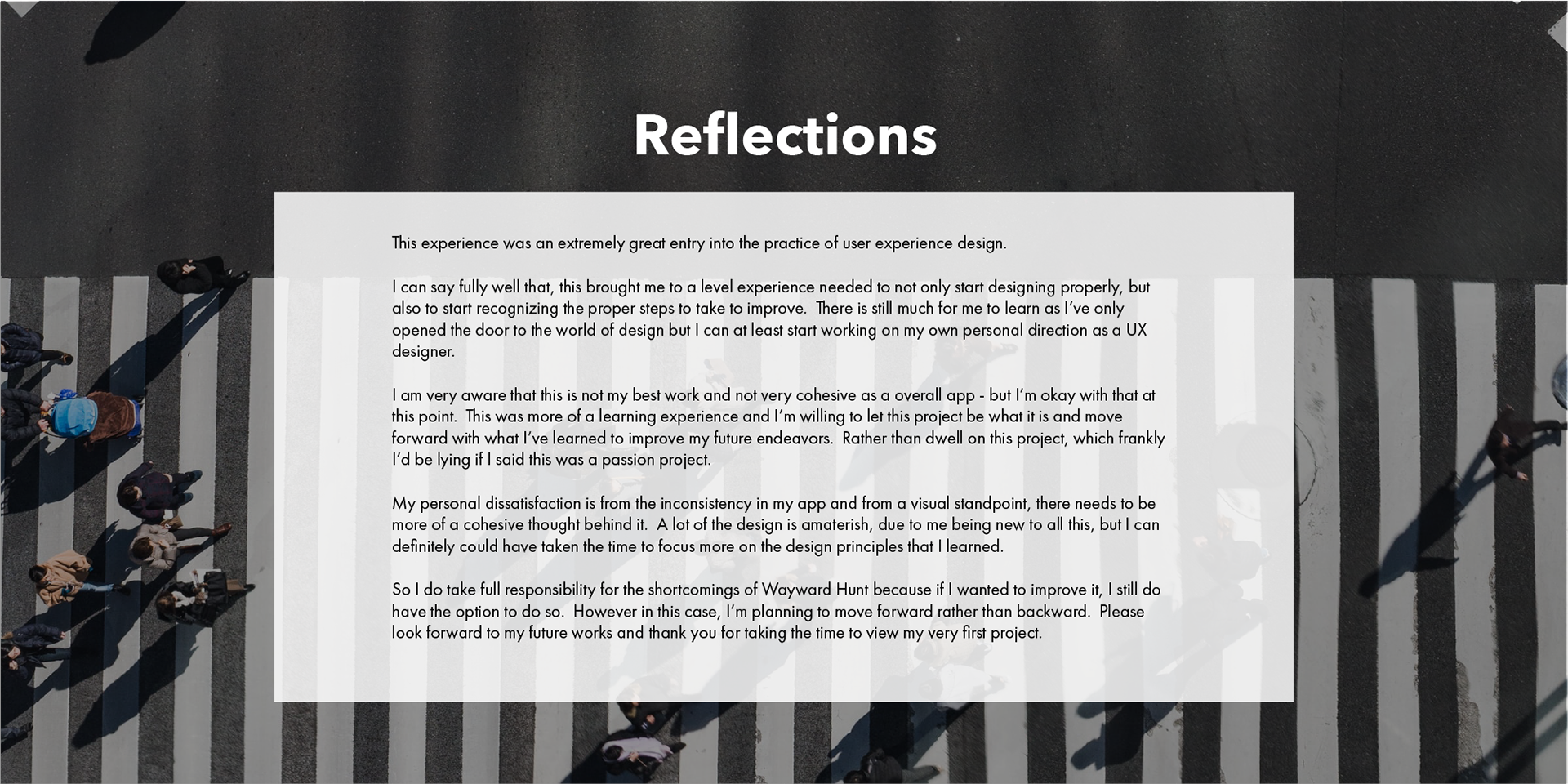 Reflections

This experience was an extremely great entry into the practice of user experience design.

I can say fully well that, this brought me to a level experience needed to not only start designing properly, but also to start recognizing the proper steps to take to improve.  There is still much for me to learn as I've only opened the door to the world of design but I can at least start working on my own personal direction as a UX designer.

I am very aware that this is not my best work and not very cohesive as a overall app - but I'm okay with that at this point.  This was more of a learning experience and I'm willing to let this project be what it is and move forward with what I've learned to improve my future endeavors.  Rather than dwell on this project, which frankly I'd be lying if I said this was a passion project.

My personal dissatisfaction is from the inconsistency in my app and from a visual standpoint, there needs to be more of a cohesive thought behind it.  A lot of the design is amaterish, due to me being new to all this, but I can definitely could have taken the time to focus more on the design principles that I learned.

So I do take full responsibility for the shortcomings of Wayward Hunt because if I wanted to improve it, I still do have the option to do so.  However in this case, I'm planning to move forward rather than backward.  Please look forward to my future works and thank you for taking the time to view my very first project.